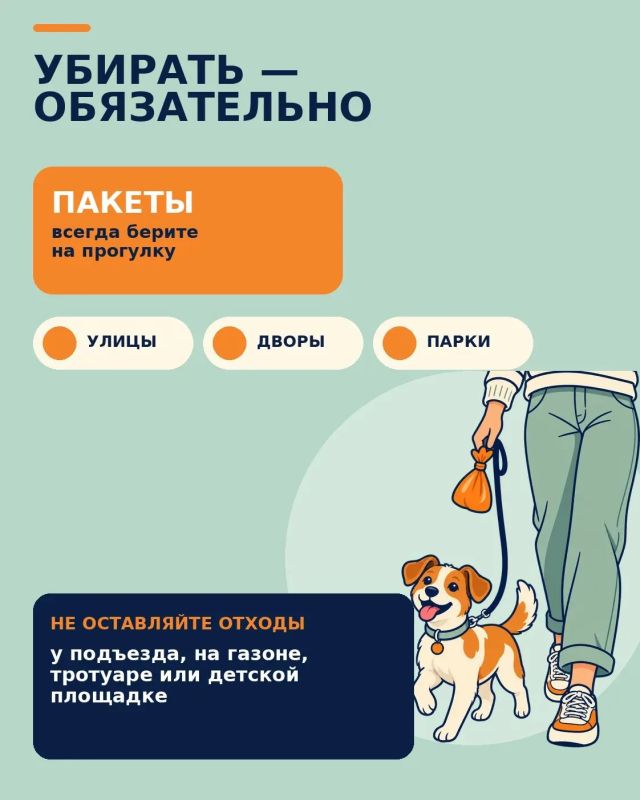 УБИРАТЬ —
ОБЯЗАТЕЛЬНО

ПАКЕТЫ
всегда берите на прогулку

УЛИЦЫ

ДВОРЫ

ПАРКИ

НЕ ОСТАВЛЯЙТЕ ОТХОДЫ
у подъезда, на газоне, тротуаре или детской площадке